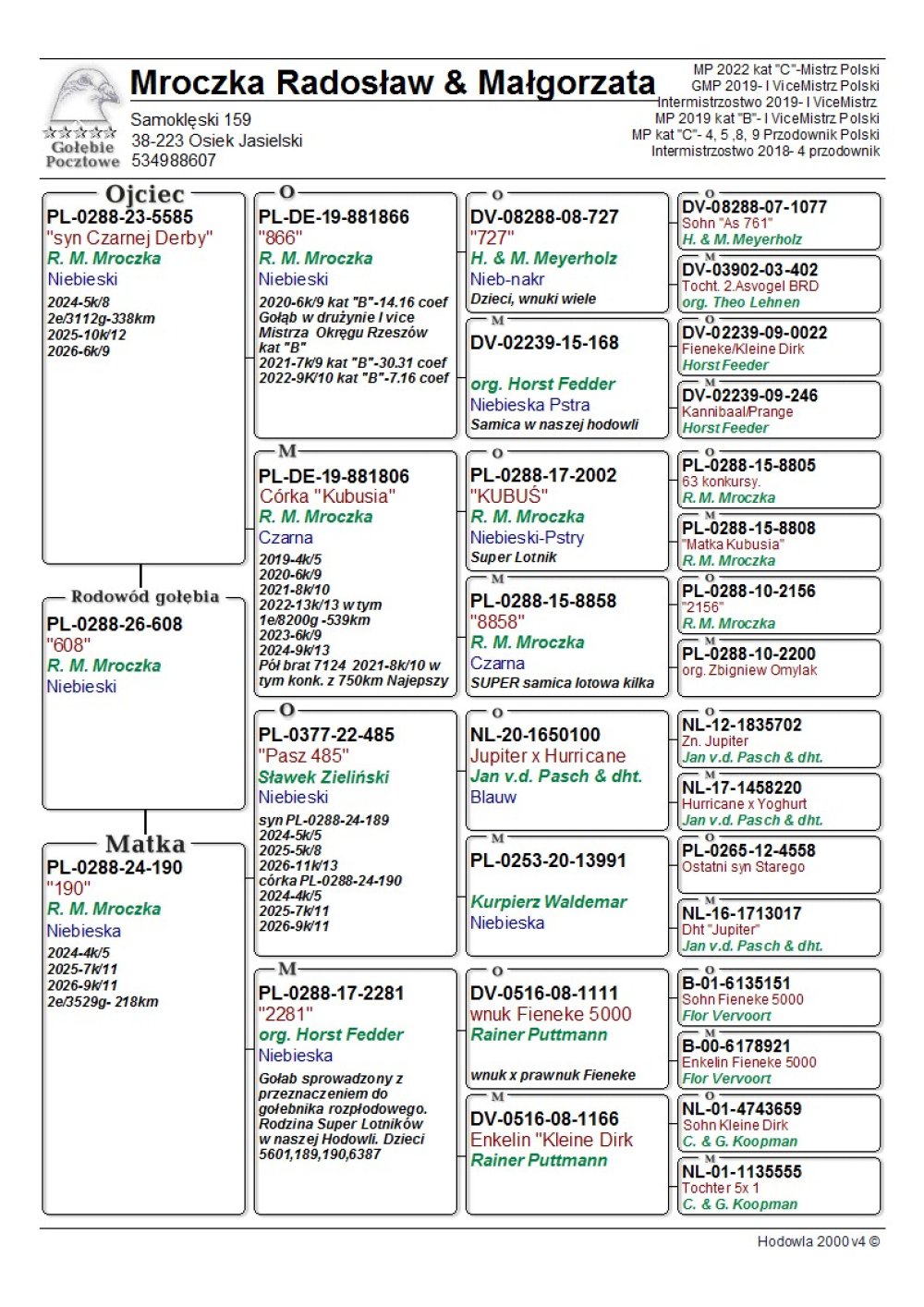 Gołębie Pocztowe

Mroczka Radosław & Małgorzata

Samoklęski 159
38-223 Osiek Jasielski
534988607

MP 2022 kat "C"-Mistrz Polski
GMP 2019- I ViceMistrz Polski
Intermistrzostwo 2019- I ViceMistrz
MP 2019 kat "B"- I ViceMistrz Polski
MP kat "C"- 4, 5 ,8, 9 Przodownik Polski
Intermistrzostwo 2018- 4 przodownik

Ojciec
PL-0288-23-5585
"syn Czarnej Derby"
R. M. Mroczka
Niebieski
2024-5k/8
2e/3112g-338km
2025-10k/12
2026-6k/9

Rodowód gołębia
PL-0288-26-608
"608"
R. M. Mroczka
Niebieski

Matka
PL-0288-24-190
"190"
R. M. Mroczka
Niebieska
2024-4k/5
2025-7k/11
2026-9k/11
2e/3529g- 218km

O
PL-DE-19-881866
"866"
R. M. Mroczka
Niebieski
2020-6k/9 kat "B"-14.16 coef
Gołąb w drużynie I vice Mistrza Okręgu Rzeszów kat "B"
2021-7k/9 kat "B"-30.31 coef
2022-9K/10 kat "B"-7.16 coef

M
PL-DE-19-881806
Córka "Kubusia"
R. M. Mroczka
Czarna
2019-4k/5
2020-6k/9
2021-8k/10
2022-13k/13 w tym
1e/8200g -539km
2023-6k/9
2024-9k/13
Pół brat 7124 2021-8k/10 w tym konk. z 750km Najepszy

O
PL-0377-22-485
"Pasz 485"
Sławek Zieliński
Niebieski
syn PL-0288-24-189
2024-5k/5
2025-5k/8
2026-11k/13
córka PL-0288-24-190
2024-4k/5
2025-7k/11
2026-9k/11

M
PL-0288-17-2281
"2281"
org. Horst Fedder
Niebieska
Gołab sprowadzony z przeznaczeniem do gołebnika rozpłodowego. Rodzina Super Lotników w naszej Hodowli. Dzieci 5601,189,190,6387

O
DV-08288-08-727
"727"
H. & M. Meyerholz
Nieb-nakr
Dzieci, wnuki wiele

M
DV-02239-15-168
org. Horst Fedder
Niebieska Pstra
Samica w naszej hodowli

O
PL-0288-17-2002
"KUBUŚ"
R. M. Mroczka
Niebieski-Pstry
Super Lotnik

M
PL-0288-15-8858
"8858"
R. M. Mroczka
Czarna
SUPER samica lotowa kilka

O
NL-20-1650100
Jupiter x Hurricane
Jan v.d. Pasch & dht.
Blauw

M
PL-0253-20-13991
Kurpierz Waldemar
Niebieska

O
DV-0516-08-1111
wnuk Fieneke 5000
Rainer Puttmann
wnuk x prawnuk Fieneke

M
DV-0516-08-1166
Enkelin "Kleine Dirk
Rainer Puttmann

O
DV-08288-07-1077
Sohn "As 761"
H. & M. Meyerholz

M
DV-03902-03-402
Tocht. 2.Asvogel BRD
org. Theo Lehnen

O
DV-02239-09-0022
Fieneke/Kleine Dirk
Horst Feeder

M
DV-02239-09-246
Kannibaal/Prange
Horst Feeder

O
PL-0288-15-8805
63 konkursy.
R. M. Mroczka

M
PL-0288-15-8808
"Matka Kubusia"
R. M. Mroczka

O
PL-0288-10-2156
"2156"
R. M. Mroczka

M
PL-0288-10-2200
org. Zbigniew Omylak

O
NL-12-1835702
Zn. Jupiter
Jan v.d. Pasch & dht.

M
NL-17-1458220
Hurricane x Yoghurt
Jan v.d. Pasch & dht.

O
PL-0265-12-4558
Ostatni syn Starego

M
NL-16-1713017
Dht "Jupiter"
Jan v.d. Pasch & dht.

O
B-01-6135151
Sohn Fieneke 5000
Flor Vervoort

M
B-00-6178921
Enkelin Fieneke 5000
Flor Vervoort

O
NL-01-4743659
Sohn Kleine Dirk
C. & G. Koopman

M
NL-01-1135555
Tochter 5x 1
C. & G. Koopman

Hodowla 2000 v4 ©